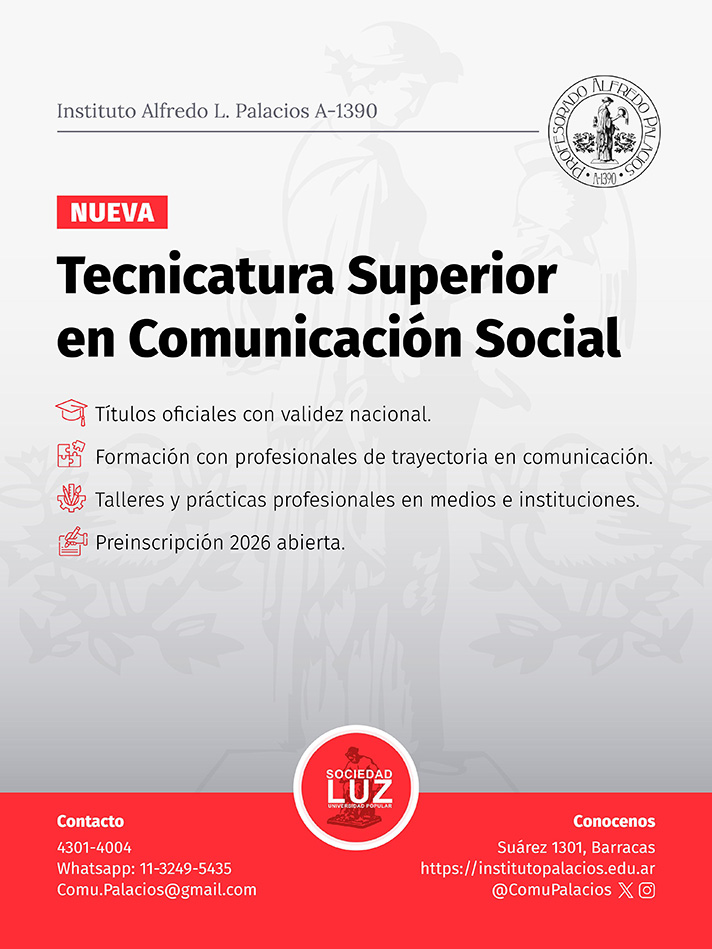 Instituto Alfredo L. Palacios A-1390

PROFESORADO ALFREDO PALACIOS
A-1390

NUEVA

Tecnicatura Superior en Comunicación Social

Títulos oficiales con validez nacional.

Formación con profesionales de trayectoria en comunicación.

Talleres y prácticas profesionales en medios e instituciones.

Preinscripción 2026 abierta.

SOCIEDAD LUZ
UNIVERSIDAD POPULAR

Contacto
4301-4004
Whatsapp: 11-3249-5435
Comu.Palacios@gmail.com

Conocenos
Suárez 1301, Barracas
https://institutopalacios.edu.ar
@ComuPalacios